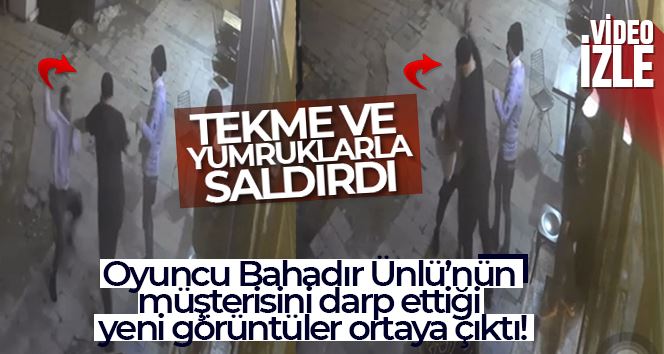 VİDEO İZLE

TEKME VE YUMRUKLARLA SALDIRDI

Oyuncu Bahadır Ünlü'nün müşterisini darp ettiği yeni görüntüler ortaya çıktı!